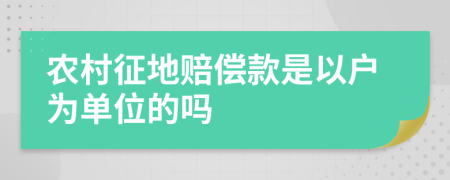 农村征地赔偿款是以户为单位的吗